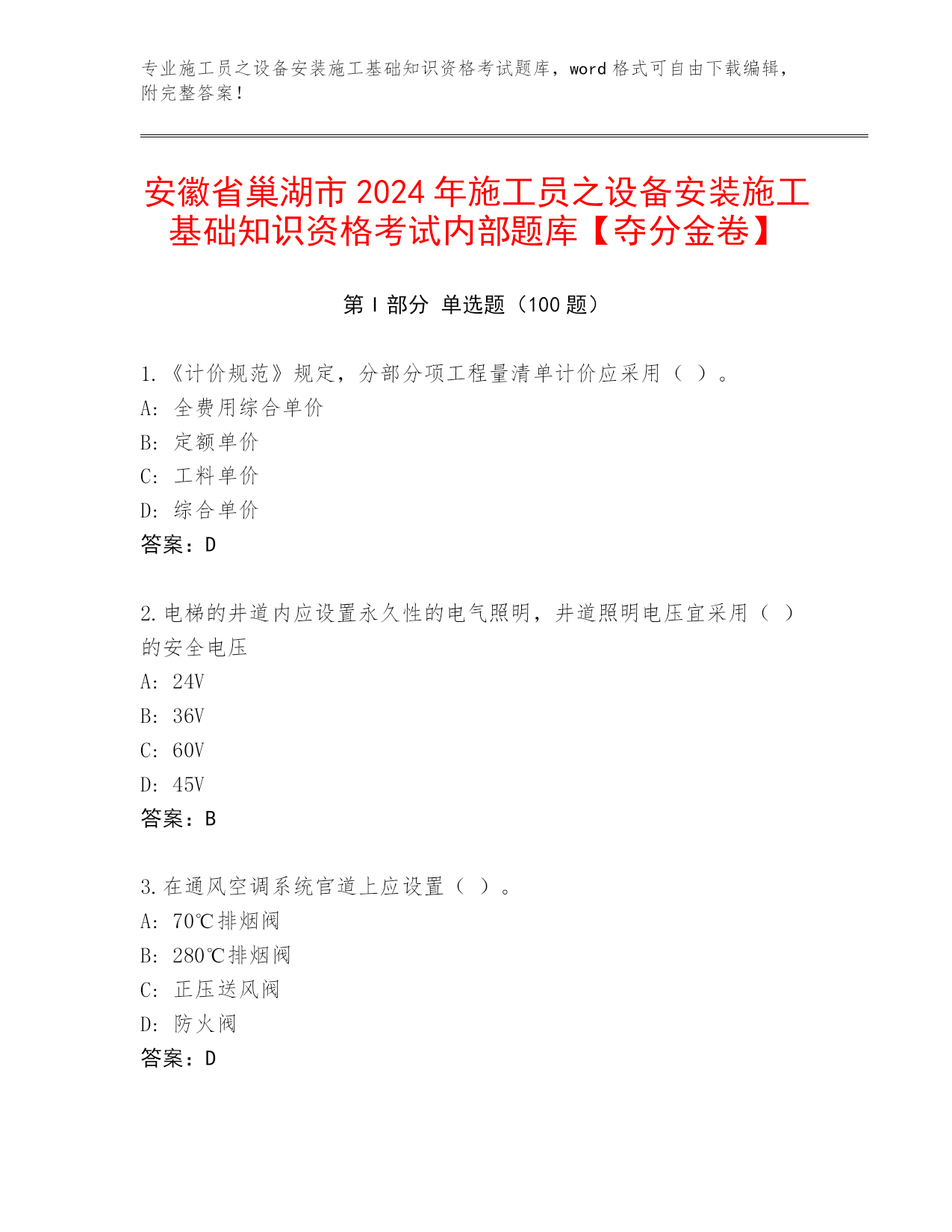 专业施工员之设备安装施工基础知识资格考试题库，word 格式可自由下载编辑，附完整答案！

安徽省巢湖市 2024 年施工员之设备安装施工基础知识资格考试内部题库【夺分金卷】

第 I 部分 单选题（100 题）

1.《计价规范》规定，分部分项工程量清单计价应采用（ ）。
A: 全费用综合单价
B: 定额单价
C: 工料单价
D: 综合单价
答案：D

2.电梯的井道内应设置永久性的电气照明，井道照明电压宜采用（ ）的安全电压
A: 24V
B: 36V
C: 60V
D: 45V
答案：B

3.在通风空调系统官道上应设置（ ）。
A: 70℃排烟阀
B: 280℃排烟阀
C: 正压送风阀
D: 防火阀
答案：D